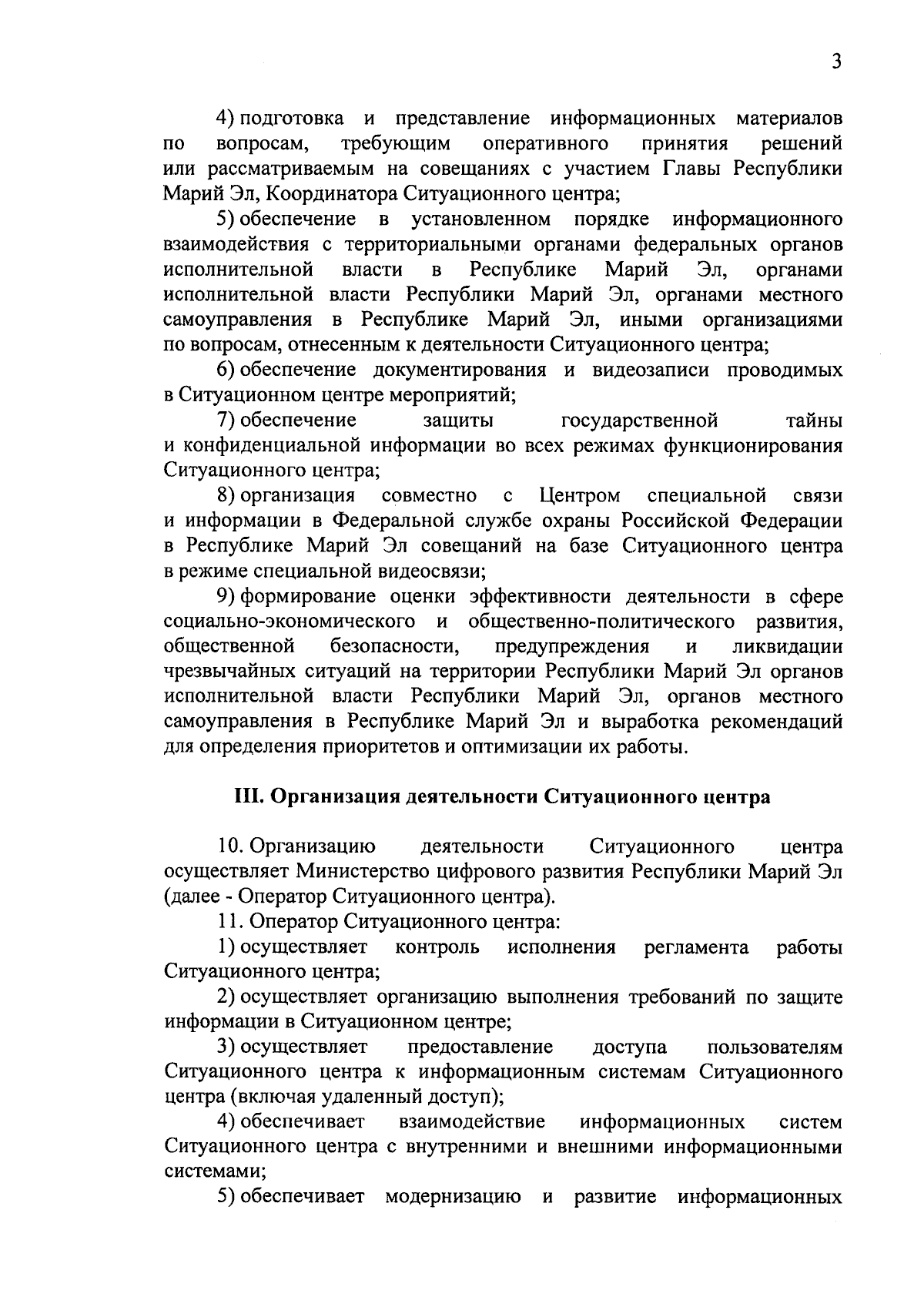 3

4) подготовка и представление информационных материалов по вопросам, требующим оперативного принятия решений или рассматриваемым на совещаниях с участием Главы Республики Марий Эл, Координатора Ситуационного центра;

5) обеспечение в установленном порядке информационного взаимодействия с территориальными органами федеральных органов исполнительной власти в Республике Марий Эл, органами исполнительной власти Республики Марий Эл, органами местного самоуправления в Республике Марий Эл, иными организациями по вопросам, отнесенным к деятельности Ситуационного центра;

6) обеспечение документирования и видеозаписи проводимых в Ситуационном центре мероприятий;

7) обеспечение защиты государственной тайны и конфиденциальной информации во всех режимах функционирования Ситуационного центра;

8) организация совместно с Центром специальной связи и информации в Федеральной службе охраны Российской Федерации в Республике Марий Эл совещаний на базе Ситуационного центра в режиме специальной видеосвязи;

9) формирование оценки эффективности деятельности в сфере социально-экономического и общественно-политического развития, общественной безопасности, предупреждения и ликвидации чрезвычайных ситуаций на территории Республики Марий Эл органов исполнительной власти Республики Марий Эл, органов местного самоуправления в Республике Марий Эл и выработка рекомендаций для определения приоритетов и оптимизации их работы.

III. Организация деятельности Ситуационного центра

10. Организацию деятельности Ситуационного центра осуществляет Министерство цифрового развития Республики Марий Эл (далее - Оператор Ситуационного центра).

11. Оператор Ситуационного центра:

1) осуществляет контроль исполнения регламента работы Ситуационного центра;

2) осуществляет организацию выполнения требований по защите информации в Ситуационном центре;

3) осуществляет предоставление доступа пользователям Ситуационного центра к информационным системам Ситуационного центра (включая удаленный доступ);

4) обеспечивает взаимодействие информационных систем Ситуационного центра с внутренними и внешними информационными системами;

5) обеспечивает модернизацию и развитие информационных